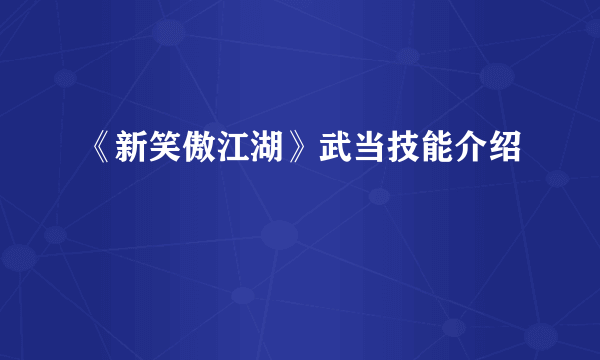 《新笑傲江湖》武当技能介绍